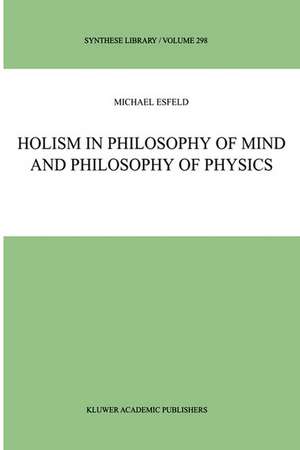 SYNTHESE LIBRARY / VOLUME 298

MICHAEL ESFELD

HOLISM IN PHILOSOPHY OF MIND AND PHILOSOPHY OF PHYSICS

KLUWER ACADEMIC PUBLISHERS